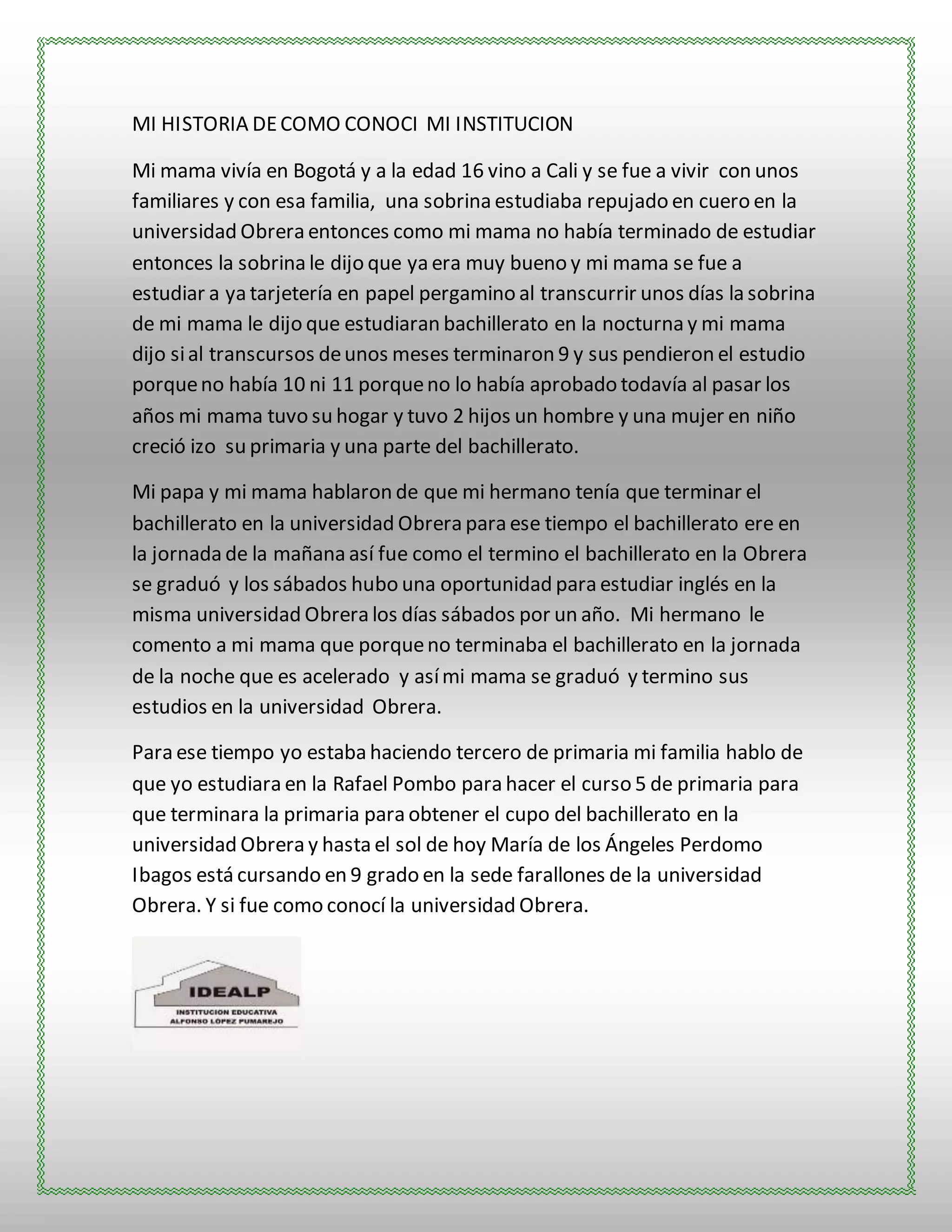 MI HISTORIA DE COMO CONOCI MI INSTITUCION

Mi mama vivía en Bogotá y a la edad 16 vino a Cali y se fue a vivir con unos familiares y con esa familia, una sobrina estudiaba repujado en cuero en la universidad Obrera entonces como mi mama no había terminado de estudiar entonces la sobrina le dijo que ya era muy bueno y mi mama se fue a estudiar a ya tarjetería en papel pergamino al transcurrir unos días la sobrina de mi mama le dijo que estudiaran bachillerato en la nocturna y mi mama dijo si al transcursos de unos meses terminaron 9 y sus pendieron el estudio porque no había 10 ni 11 porque no lo había aprobado todavía al pasar los años mi mama tuvo su hogar y tuvo 2 hijos un hombre y una mujer en niño creció izo su primaria y una parte del bachillerato.

Mi papa y mi mama hablaron de que mi hermano tenía que terminar el bachillerato en la universidad Obrera para ese tiempo el bachillerato ere en la jornada de la mañana así fue como el termino el bachillerato en la Obrera se graduó y los sábados hubo una oportunidad para estudiar inglés en la misma universidad Obrera los días sábados por un año. Mi hermano le comento a mi mama que porque no terminaba el bachillerato en la jornada de la noche que es acelerado y así mi mama se graduó y termino sus estudios en la universidad Obrera.

Para ese tiempo yo estaba haciendo tercero de primaria mi familia hablo de que yo estudiara en la Rafael Pombo para hacer el curso 5 de primaria para que terminara la primaria para obtener el cupo del bachillerato en la universidad Obrera y hasta el sol de hoy María de los Ángeles Perdomo Ibagos está cursando en 9 grado en la sede farallones de la universidad Obrera. Y si fue como conocí la universidad Obrera.

IDEALP
INSTITUCION EDUCATIVA
ALFONSO LÓPEZ PUMAREJO